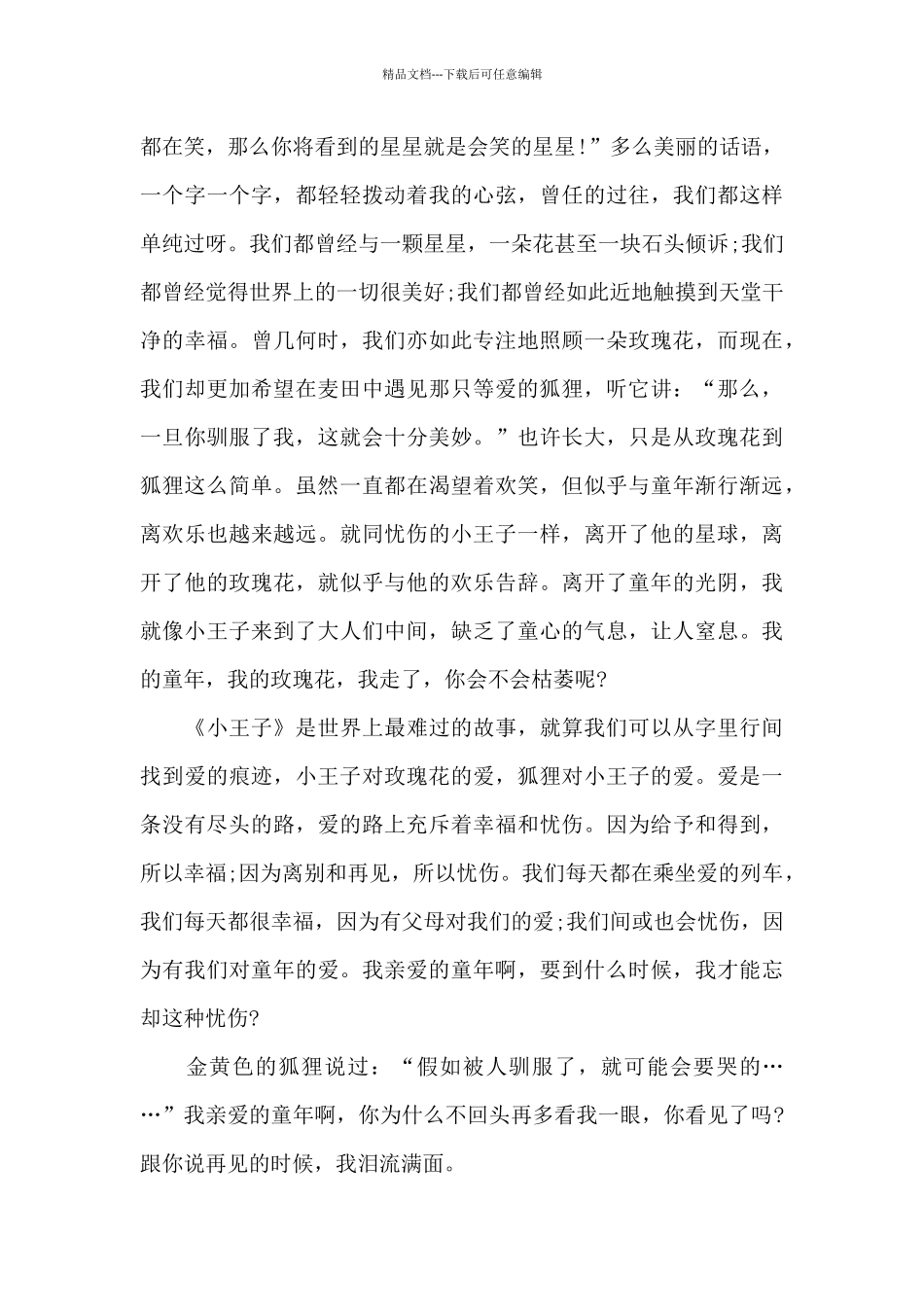 精品文档---下载后可任意编辑

都在笑，那么你将看到的星星就是会笑的星星!”多么美丽的话语，一个字一个字，都轻轻拨动着我的心弦，曾任的过往，我们都这样单纯过呀。我们都曾经与一颗星星，一朵花甚至一块石头倾诉;我们都曾经觉得世界上的一切很美好;我们都曾经如此近地触摸到天堂干净的幸福。曾几何时，我们亦如此专注地照顾一朵玫瑰花，而现在，我们却更加希望在麦田中遇见那只等爱的狐狸，听它讲：“那么，一旦你驯服了我，这就会十分美妙。”也许长大，只是从玫瑰花到狐狸这么简单。虽然一直都在渴望着欢笑，但似乎与童年渐行渐远，离欢乐也越来越远。就同忧伤的小王子一样，离开了他的星球，离开了他的玫瑰花，就似乎与他的欢乐告辞。离开了童年的光阴，我就像小王子来到了大人们中间，缺乏了童心的气息，让人窒息。我的童年，我的玫瑰花，我走了，你会不会枯萎呢?

《小王子》是世界上最难过的故事，就算我们可以从字里行间找到爱的痕迹，小王子对玫瑰花的爱，狐狸对小王子的爱。爱是一条没有尽头的路，爱的路上充斥着幸福和忧伤。因为给予和得到，所以幸福;因为离别和再见，所以忧伤。我们每天都在乘坐爱的列车，我们每天都很幸福，因为有父母对我们的爱;我们间或也会忧伤，因为有我们对童年的爱。我亲爱的童年啊，要到什么时候，我才能忘却这种忧伤?

金黄色的狐狸说过：“假如被人驯服了，就可能会要哭的……”我亲爱的童年啊，你为什么不回头再多看我一眼，你看见了吗?跟你说再见的时候，我泪流满面。